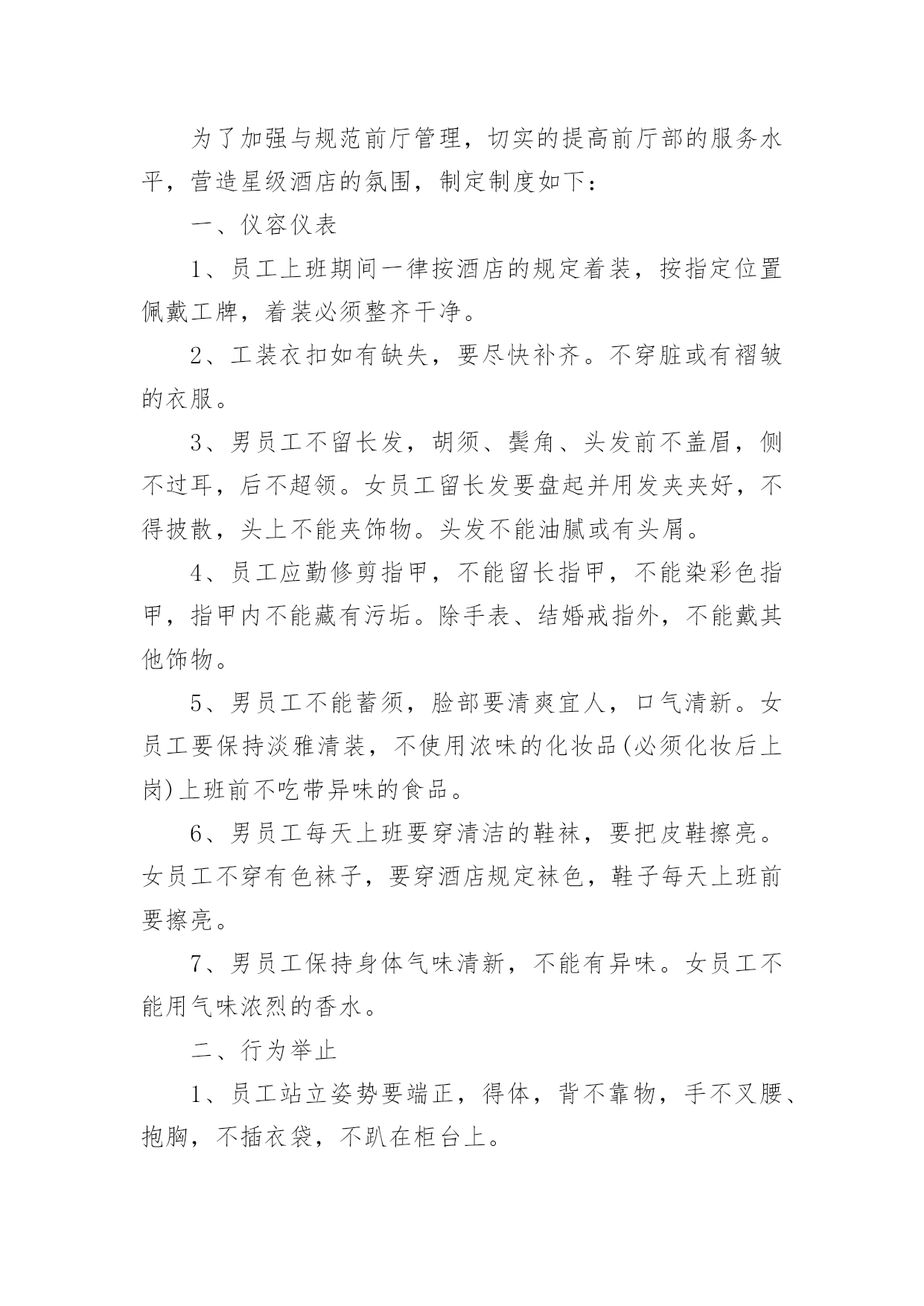 为了加强与规范前厅管理，切实的提高前厅部的服务水平，营造星级酒店的氛围，制定制度如下：

一、仪容仪表

1、员工上班期间一律按酒店的规定着装，按指定位置佩戴工牌，着装必须整齐干净。

2、工装衣扣如有缺失，要尽快补齐。不穿脏或有褶皱的衣服。

3、男员工不留长发，胡须、鬓角、头发前不盖眉，侧不过耳，后不超领。女员工留长发要盘起并用发夹夹好，不得披散，头上不能夹饰物。头发不能油腻或有头屑。

4、员工应勤修剪指甲，不能留长指甲，不能染彩色指甲，指甲内不能藏有污垢。除手表、结婚戒指外，不能戴其他饰物。

5、男员工不能蓄须，脸部要清爽宜人，口气清新。女员工要保持淡雅清装，不使用浓味的化妆品(必须化妆后上岗)上班前不吃带异味的食品。

6、男员工每天上班要穿清洁的鞋袜，要把皮鞋擦亮。女员工不穿有色袜子，要穿酒店规定袜色，鞋子每天上班前要擦亮。

7、男员工保持身体气味清新，不能有异味。女员工不能用气味浓烈的香水。

二、行为举止

1、员工站立姿势要端正，得体，背不靠物，手不叉腰、抱胸，不插衣袋，不趴在柜台上。